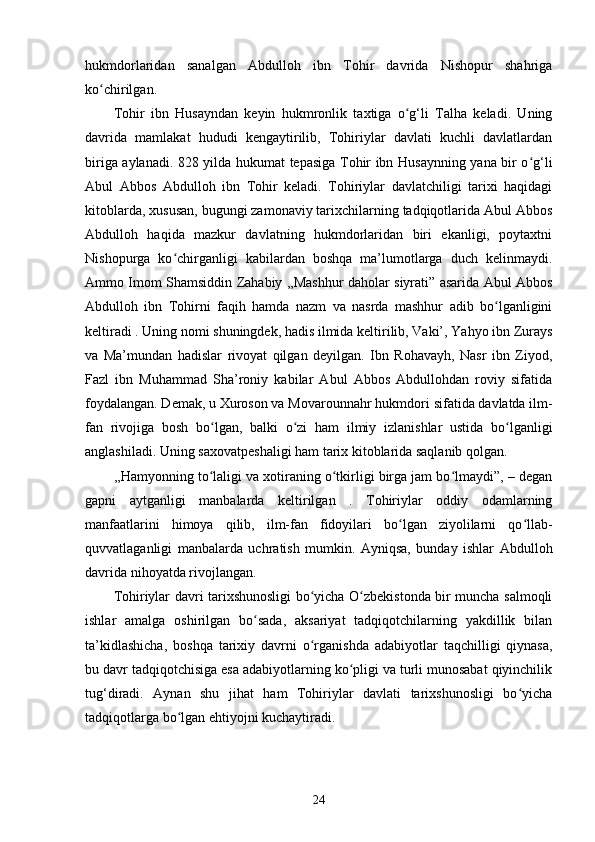 hukmdorlaridan sanalgan Abdulloh ibn Tohir davrida Nishopur shahriga ko‘chirilgan.

Tohir ibn Husayndan keyin hukmronlik taxtiga o‘g‘li Talha keladi. Uning davrida mamlakat hududi kengaytirilib, Tohiriylar davlati kuchli davlatlardan biriga aylanadi. 828 yilda hukumat tepasiga Tohir ibn Husaynning yana bir o‘g‘li Abul Abbos Abdulloh ibn Tohir keladi. Tohiriylar davlatchiligi tarixi haqidagi kitoblarda, xususan, bugungi zamonaviy tarixchilarning tadqiqotlarida Abul Abbos Abdulloh haqida mazkur davlatning hukmdorlaridan biri ekanligi, poytaxtni Nishopurga ko‘chirganligi kabilardan boshqa ma’lumotlarga duch kelinmaydi. Ammo Imom Shamsiddin Zahabiy „Mashhur daholar siyrati” asarida Abul Abbos Abdulloh ibn Tohirni faqih hamda nazm va nasrda mashhur adib bo‘lganligini keltiradi . Uning nomi shuningdek, hadis ilmida keltirilib, Vaki’, Yahyo ibn Zurays va Ma’mundan hadislar rivoyat qilgan deyilgan. Ibn Rohavayh, Nasr ibn Ziyod, Fazl ibn Muhammad Sha’roniy kabilar Abul Abbos Abdullohdan roviy sifatida foydalangan. Demak, u Xuroson va Movarounnahr hukmdori sifatida davlatda ilm-fan rivojiga bosh bo‘lgan, balki o‘zi ham ilmiy izlanishlar ustida bo‘lganligi anglashiladi. Uning saxovatpeshaligi ham tarix kitoblarida saqlanib qolgan.

„Hamyonning to‘laligi va xotiraning o‘tkirligi birga jam bo‘lmaydi”, – degan gapni aytganligi manbalarda keltirilgan . Tohiriylar oddiy odamlarning manfaatlarini himoya qilib, ilm-fan fidoyilari bo‘lgan ziyolilarni qo‘llab-quvvatlaganligi manbalarda uchratish mumkin. Ayniqsa, bunday ishlar Abdulloh davrida nihoyatda rivojlangan.

Tohiriylar davri tarixshunosligi bo‘yicha O‘zbekistonda bir muncha salmoqli ishlar amalga oshirilgan bo‘sada, aksariyat tadqiqotchilarning yakdillik bilan ta’kidlashicha, boshqa tarixiy davrni o‘rganishda adabiyotlar taqchilligi qiynasa, bu davr tadqiqotchisiga esa adabiyotlarning ko‘pligi va turli munosabat qiyinchilik tug‘diradi. Aynan shu jihat ham Tohiriylar davlati tarixshunosligi bo‘yicha tadqiqotlarga bo‘lgan ehtiyojni kuchaytiradi.

24